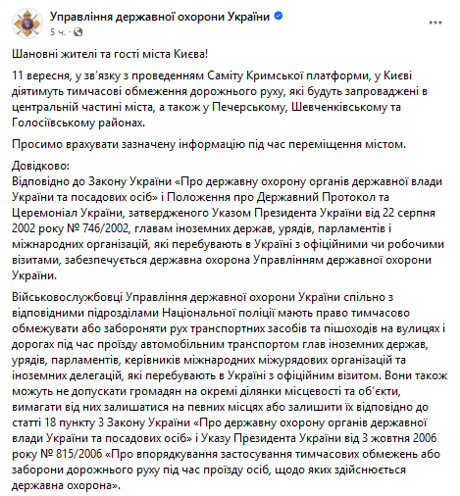 Управління державної охорони України
5 ч. ·

Шановні жителі та гості міста Києва!

11 вересня, у зв'язку з проведенням Саміту Кримської платформи, у Києві діятимуть тимчасові обмеження дорожнього руху, які будуть запроваджені в центральній частині міста, а також у Печерському, Шевченківському та Голосіївському районах.

Просимо врахувати зазначену інформацію під час переміщення містом.

Довідково:
Відповідно до Закону України «Про державну охорону органів державної влади України та посадових осіб» і Положення про Державний Протокол та Церемоніал України, затвердженого Указом Президента України від 22 серпня 2002 року № 746/2002, главам іноземних держав, урядів, парламентів і міжнародних організацій, які перебувають в Україні з офіційними чи робочими візитами, забезпечується державна охорона Управлінням державної охорони України.

Військовослужбовці Управління державної охорони України спільно з відповідними підрозділами Національної поліції мають право тимчасово обмежувати або забороняти рух транспортних засобів та пішоходів на вулицях і дорогах під час проїзду автомобільним транспортом глав іноземних держав, урядів, парламентів, керівників міжнародних міжурядових організацій та іноземних делегацій, які перебувають в Україні з офіційним візитом. Вони також можуть не допускати громадян на окремі ділянки місцевості та об'єкти, вимагати від них залишатися на певних місцях або залишити їх відповідно до статті 18 пункту 3 Закону України «Про державну охорону органів державної влади України та посадових осіб» і Указу Президента України від 3 жовтня 2006 року № 815/2006 «Про впорядкування застосування тимчасових обмежень або заборони дорожнього руху під час проїзду осіб, щодо яких здійснюється державна охорона».